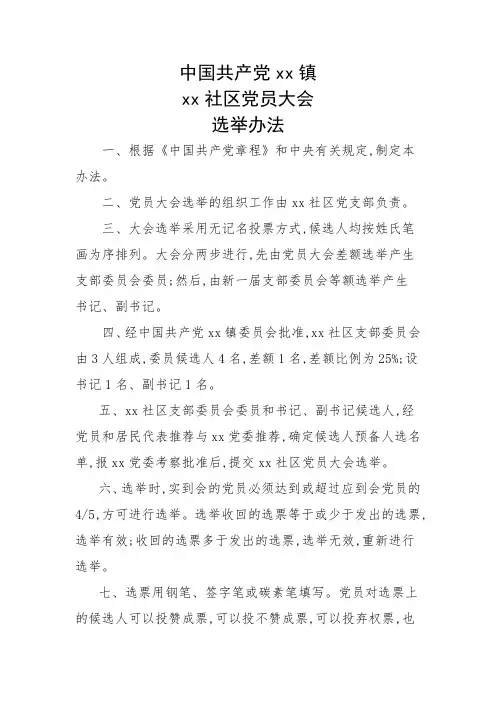 中国共产党 xx 镇
xx 社区党员大会
选举办法

一、根据《中国共产党章程》和中央有关规定,制定本办法。

二、党员大会选举的组织工作由 xx 社区党支部负责。

三、大会选举采用无记名投票方式,候选人均按姓氏笔画为序排列。大会分两步进行,先由党员大会差额选举产生支部委员会委员;然后,由新一届支部委员会等额选举产生书记、副书记。

四、经中国共产党 xx 镇委员会批准,xx 社区支部委员会由 3 人组成,委员候选人 4 名,差额 1 名,差额比例为 25%;设书记 1 名、副书记 1 名。

五、xx 社区支部委员会委员和书记、副书记候选人,经党员和居民代表推荐与 xx 党委推荐,确定候选人预备人选名单,报 xx 党委考察批准后,提交 xx 社区党员大会选举。

六、选举时,实到会的党员必须达到或超过应到会党员的 4/5,方可进行选举。选举收回的选票等于或少于发出的选票,选举有效;收回的选票多于发出的选票,选举无效,重新进行选举。

七、选票用钢笔、签字笔或碳素笔填写。党员对选票上的候选人可以投赞成票,可以投不赞成票,可以投弃权票,也